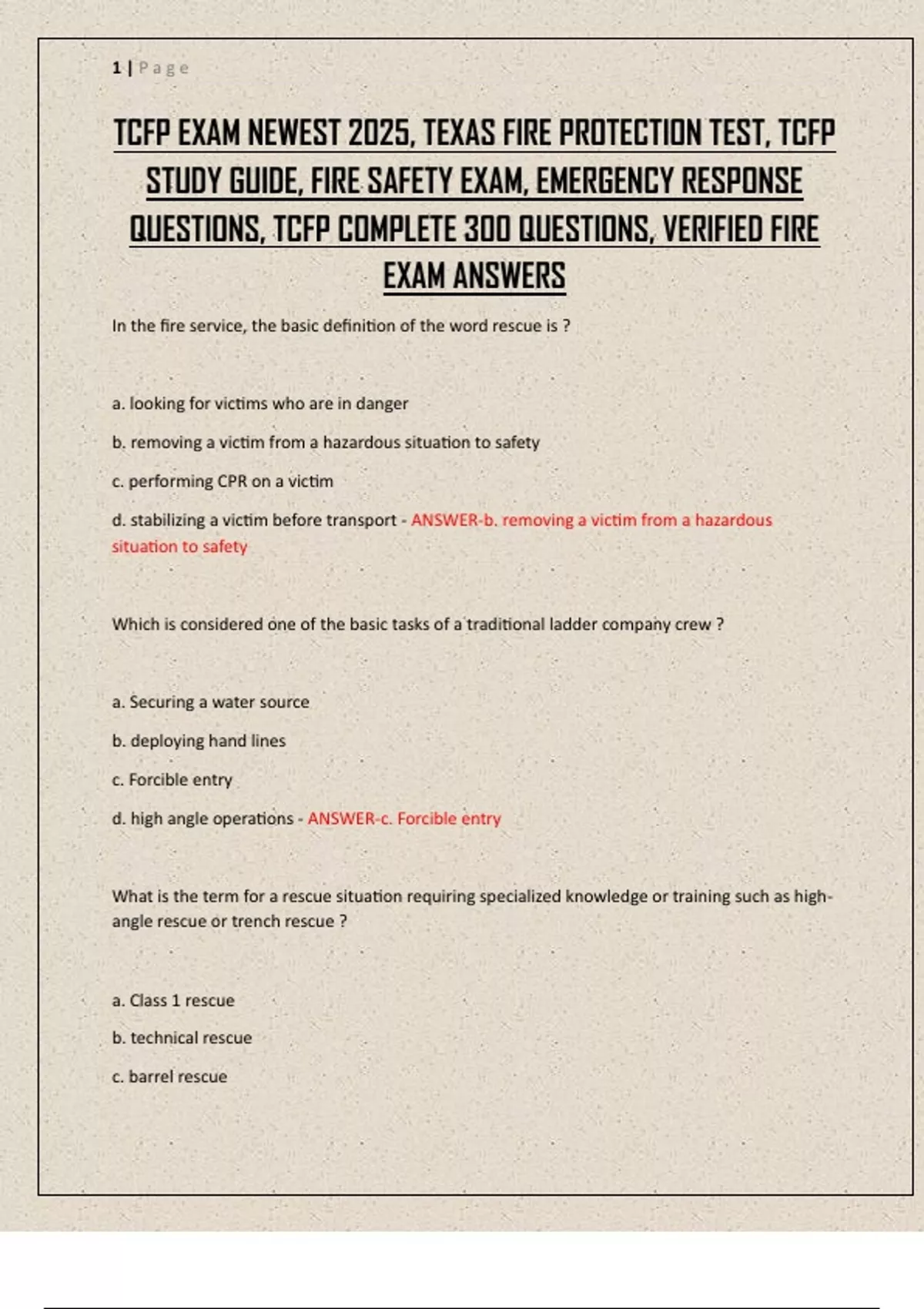 1 | Page

TCFP EXAM NEWEST 2025, TEXAS FIRE PROTECTION TEST, TCFP STUDY GUIDE, FIRE SAFETY EXAM, EMERGENCY RESPONSE QUESTIONS, TCFP COMPLETE 300 QUESTIONS, VERIFIED FIRE EXAM ANSWERS

In the fire service, the basic definition of the word rescue is ?

a. looking for victims who are in danger

b. removing a victim from a hazardous situation to safety

c. performing CPR on a victim

d. stabilizing a victim before transport - ANSWER-b. removing a victim from a hazardous situation to safety

Which is considered one of the basic tasks of a traditional ladder company crew ?

a. Securing a water source

b. deploying hand lines

c. Forcible entry

d. high angle operations - ANSWER-c. Forcible entry

What is the term for a rescue situation requiring specialized knowledge or training such as high-angle rescue or trench rescue ?

a. Class 1 rescue

b. technical rescue

c. barrel rescue